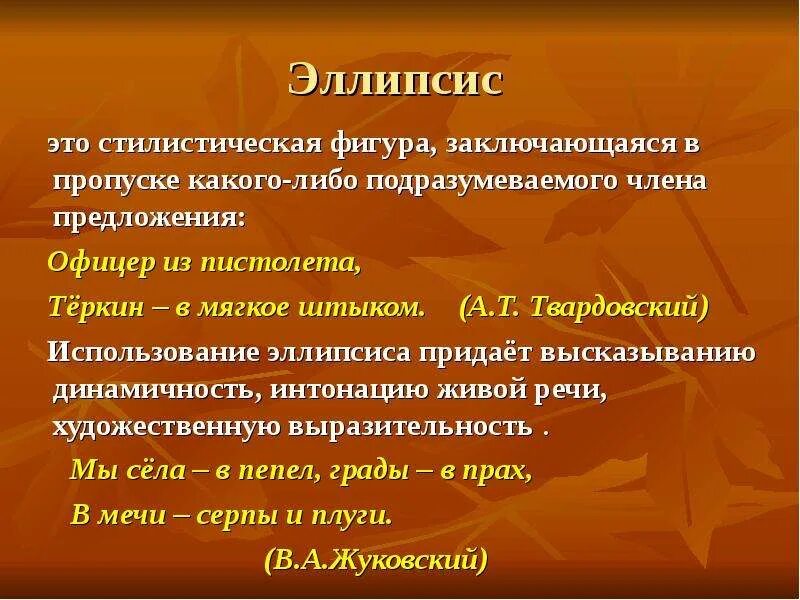 Эллипсис

это стилистическая фигура, заключающаяся в пропуске какого-либо подразумеваемого члена предложения:

Офицер из пистолета,

Тёркин – в мягкое штыком.     (А.Т. Твардовский)

Использование эллипсиса придаёт высказыванию динамичность, интонацию живой речи, художественную выразительность .

Мы сёла – в пепел, грады – в прах,

В мечи – серпы и плуги.

(В.А.Жуковский)